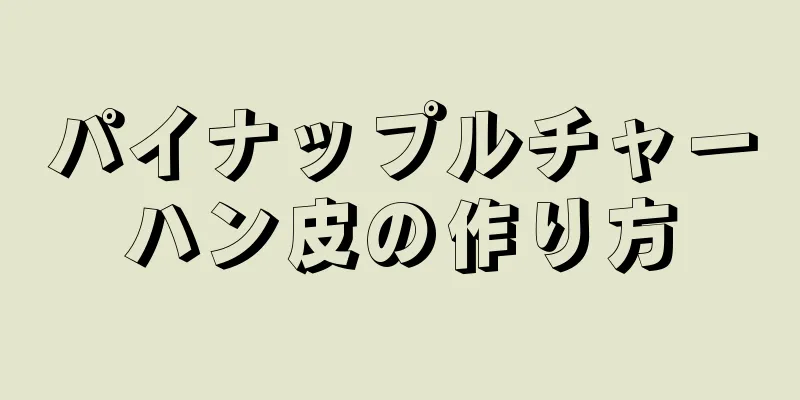 パイナップルチャーハン皮の作り方